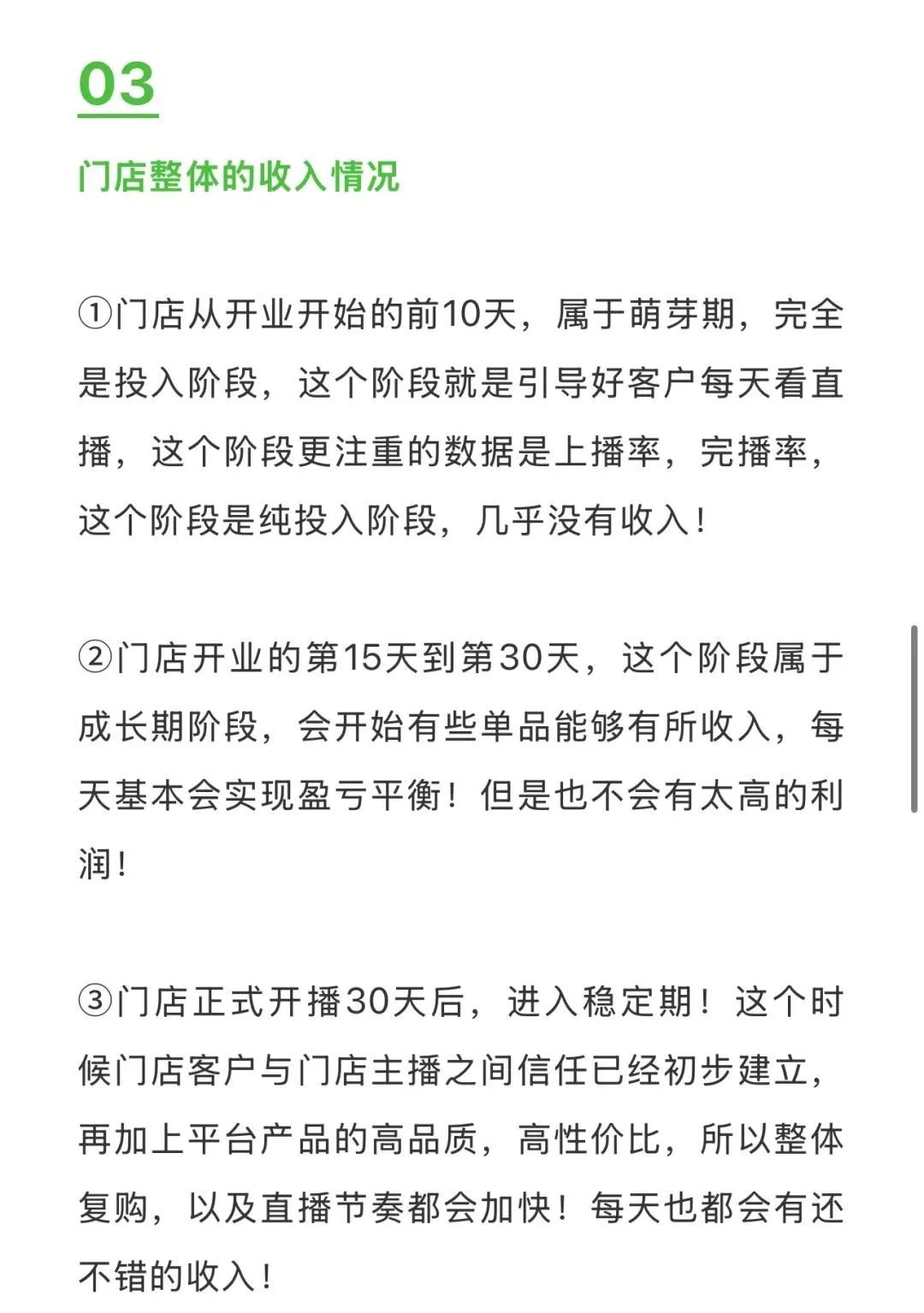 03

门店整体的收入情况

①门店从开业开始的前10天，属于萌芽期，完全是投入阶段，这个阶段就是引导好客户每天看直播，这个阶段更注重的数据是上播率，完播率，这个阶段是纯投入阶段，几乎没有收入！

②门店开业的第15天到第30天，这个阶段属于成长期阶段，会开始有些单品能够有所收入，每天基本会实现盈亏平衡！但是也不会有太高的利润！

③门店正式开播30天后，进入稳定期！这个时候门店客户与门店主播之间信任已经初步建立，再加上平台产品的高品质，高性价比，所以整体复购，以及直播节奏都会加快！每天也都会有还不错的收入！